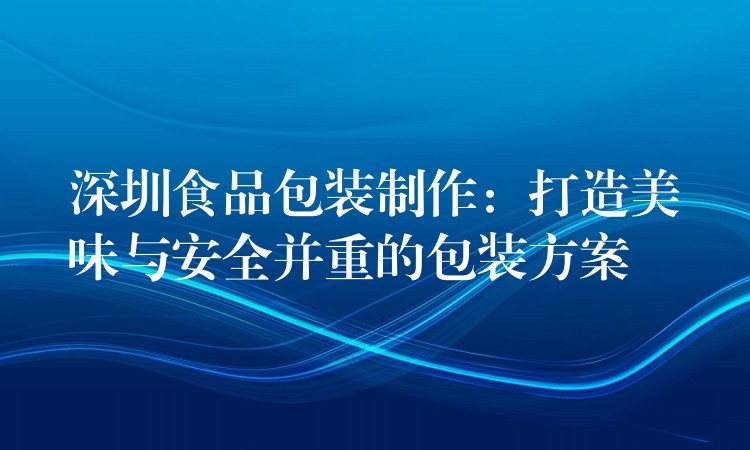 深圳食品包装制作：打造美味与安全并重的包装方案